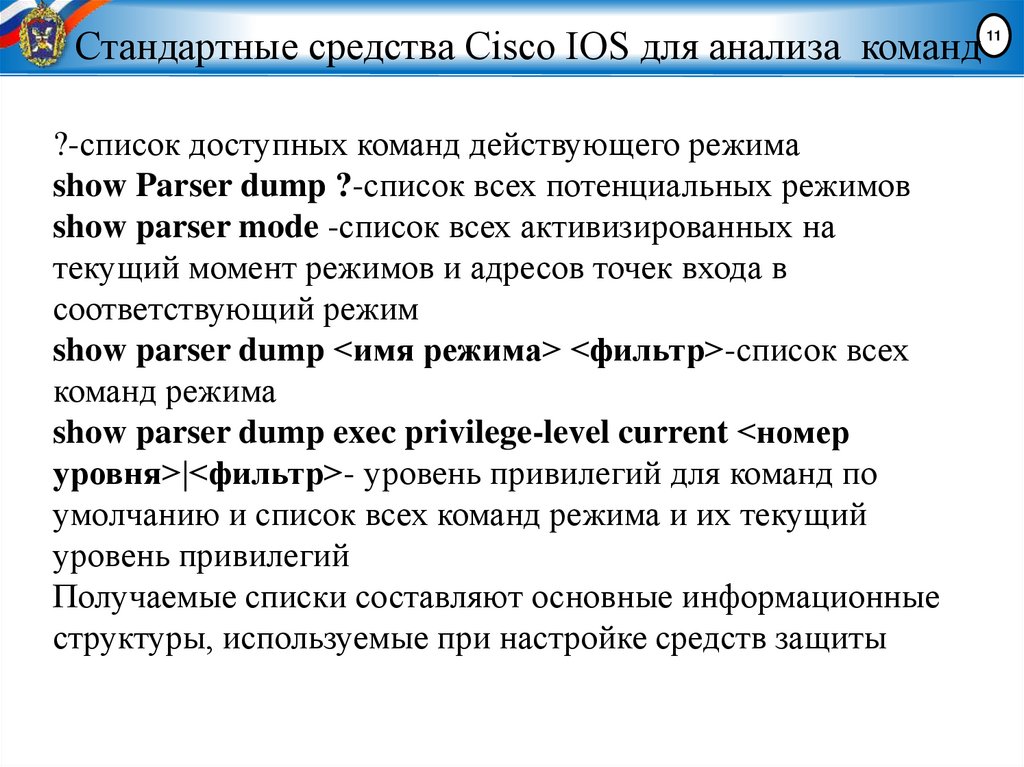 Стандартные средства Cisco IOS для анализа команд

11

?-список доступных команд действующего режима
show Parser dump ?-список всех потенциальных режимов
show parser mode -список всех активизированных на текущий момент режимов и адресов точек входа в соответствующий режим
show parser dump <имя режима> <фильтр>-список всех команд режима
show parser dump exec privilege-level current <номер уровня>|<фильтр>- уровень привилегий для команд по умолчанию и список всех команд режима и их текущий уровень привилегий
Получаемые списки составляют основные информационные структуры, используемые при настройке средств защиты